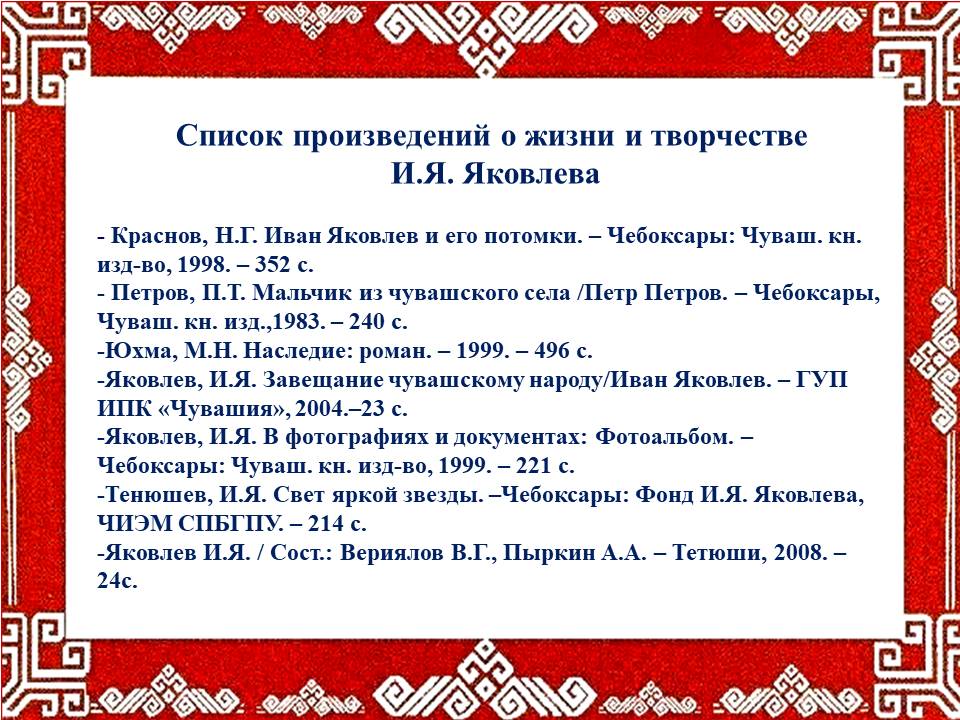 Список произведений о жизни и творчестве
И.Я. Яковлева

- Краснов, Н.Г. Иван Яковлев и его потомки. – Чебоксары: Чуваш. кн. изд-во, 1998. – 352 с.
- Петров, П.Т. Мальчик из чувашского села /Петр Петров. – Чебоксары, Чуваш. кн. изд.,1983. – 240 с.
-Юхма, М.Н. Наследие: роман. – 1999. – 496 с.
-Яковлев, И.Я. Завещание чувашскому народу/Иван Яковлев. – ГУП ИПК «Чувашия», 2004.–23 с.
-Яковлев, И.Я. В фотографиях и документах: Фотоальбом. – Чебоксары: Чуваш. кн. изд-во, 1999. – 221 с.
-Тенюшев, И.Я. Свет яркой звезды. –Чебоксары: Фонд И.Я. Яковлева, ЧИЭМ СПБГПУ. – 214 с.
-Яковлев И.Я. / Сост.: Вериялов В.Г., Пыркин А.А. – Тетюши, 2008. – 24с.